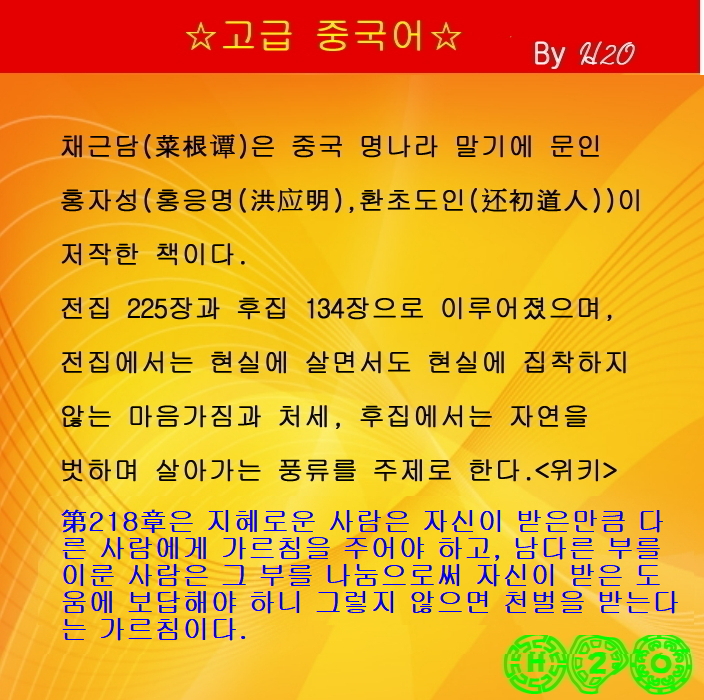 ☆고급 중국어☆

By H2O

채근담(菜根谭)은 중국 명나라 말기에 문인 홍자성(홍응명(洪应明),환초도인(还初道人))이 저작한 책이다.

전집 225장과 후집 134장으로 이루어졌으며, 전집에서는 현실에 살면서도 현실에 집착하지 않는 마음가짐과 처세, 후집에서는 자연을 벗하며 살아가는 풍류를 주제로 한다.<위키>

第218章은 지혜로운 사람은 자신이 받은만큼 다른 사람에게 가르침을 주어야 하고, 남다른 부를 이룬 사람은 그 부를 나눔으로써 자신이 받은 도움에 보답해야 하니 그렇지 않으면 천벌을 받는다는 가르침이다.

H 2 O